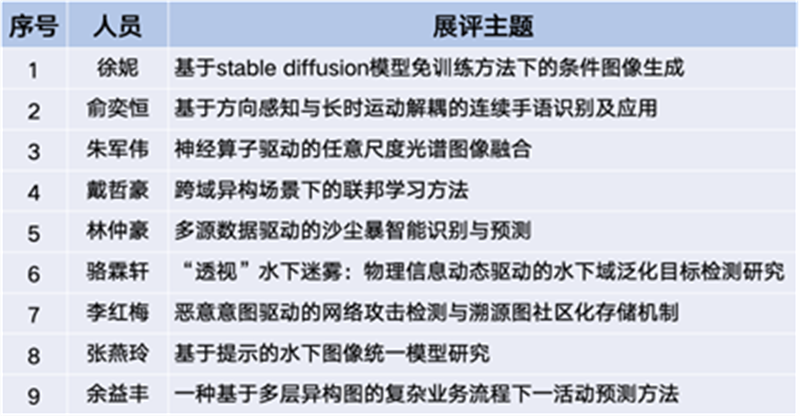 | 序号 | 人员 | 展评主题 |
|---|---|---|
| 1 | 徐妮 | 基于stable diffusion模型免训练方法下的条件图像生成 |
| 2 | 俞奕恒 | 基于方向感知与长时运动解耦的连续手语识别及应用 |
| 3 | 朱军伟 | 神经算子驱动的任意尺度光谱图像融合 |
| 4 | 戴哲豪 | 跨域异构场景下的联邦学习方法 |
| 5 | 林仲豪 | 多源数据驱动的沙尘暴智能识别与预测 |
| 6 | 骆霖轩 | “透视”水下迷雾：物理信息动态驱动的水下域泛化目标检测研究 |
| 7 | 李红梅 | 恶意意图驱动的网络攻击检测与溯源图社区化存储机制 |
| 8 | 张燕玲 | 基于提示的水下图像统一模型研究 |
| 9 | 余益丰 | 一种基于多层异构图的复杂业务流程下一活动预测方法 |